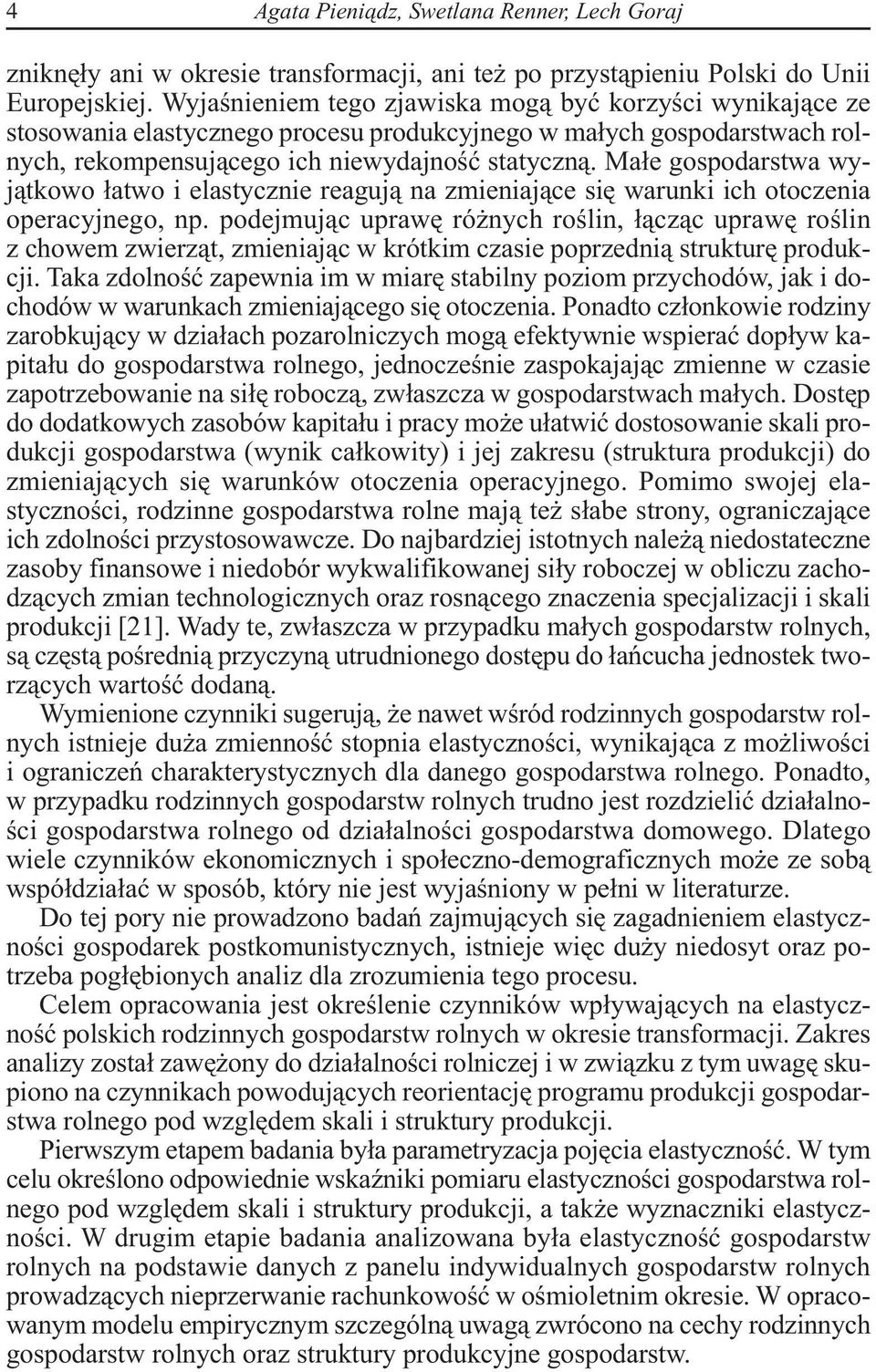 4 Agata Pieniądz, Swetlana Renner, Lech Goraj

zniknęły ani w okresie transformacji, ani też po przystąpieniu Polski do Unii Europejskiej. Wyjaśnieniem tego zjawiska mogą być korzyści wynikające ze stosowania elastycznego procesu produkcyjnego w małych gospodarstwach rolnych, rekompensującego ich niewydajność statyczną. Małe gospodarstwa wyjątkowo łatwo i elastycznie reagują na zmieniające się warunki ich otoczenia operacyjnego, np. podejmując uprawę różnych roślin, łącząc uprawę roślin z chowem zwierząt, zmieniając w krótkim czasie poprzednią strukturę produkcji. Taka zdolność zapewnia im w miarę stabilny poziom przychodów, jak i dochodów w warunkach zmieniającego się otoczenia. Ponadto członkowie rodziny zarobkujący w działach pozarolniczych mogą efektywnie wspierać dopływ kapitału do gospodarstwa rolnego, jednocześnie zaspokajając zmienne w czasie zapotrzebowanie na siłę roboczą, zwłaszcza w gospodarstwach małych. Dostęp do dodatkowych zasobów kapitału i pracy może ułatwić dostosowanie skali produkcji gospodarstwa (wynik całkowity) i jej zakresu (struktura produkcji) do zmieniających się warunków otoczenia operacyjnego. Pomimo swojej elastyczności, rodzinne gospodarstwa rolne mają też słabe strony, ograniczające ich zdolności przystosowawcze. Do najbardziej istotnych należą niedostateczne zasoby finansowe i niedobór wykwalifikowanej siły roboczej w obliczu zachodzących zmian technologicznych oraz rosnącego znaczenia specjalizacji i skali produkcji [21]. Wady te, zwłaszcza w przypadku małych gospodarstw rolnych, są częstą pośrednią przyczyną utrudnionego dostępu do łańcucha jednostek tworzących wartość dodaną.

Wymienione czynniki sugerują, że nawet wśród rodzinnych gospodarstw rolnych istnieje duża zmienność stopnia elastyczności, wynikająca z możliwości i ograniczeń charakterystycznych dla danego gospodarstwa rolnego. Ponadto, w przypadku rodzinnych gospodarstw rolnych trudno jest rozdzielić działalności gospodarstwa rolnego od działalności gospodarstwa domowego. Dlatego wiele czynników ekonomicznych i społeczno-demograficznych może ze sobą współdziałać w sposób, który nie jest wyjaśniony w pełni w literaturze.

Do tej pory nie prowadzono badań zajmujących się zagadnieniem elastyczności gospodarek postkomunistycznych, istnieje więc duży niedosyt oraz potrzeba pogłębionych analiz dla zrozumienia tego procesu.

Celem opracowania jest określenie czynników wpływających na elastyczność polskich rodzinnych gospodarstw rolnych w okresie transformacji. Zakres analizy został zawężony do działalności rolniczej i w związku z tym uwagę skupiono na czynnikach powodujących reorientację programu produkcji gospodarstwa rolnego pod względem skali i struktury produkcji.

Pierwszym etapem badania była parametryzacja pojęcia elastyczność. W tym celu określono odpowiednie wskaźniki pomiaru elastyczności gospodarstwa rolnego pod względem skali i struktury produkcji, a także wyznaczniki elastyczności. W drugim etapie badania analizowana była elastyczność gospodarstw rolnych na podstawie danych z panelu indywidualnych gospodarstw rolnych prowadzących nieprzerwanie rachunkowość w ośmioletnim okresie. W opracowanym modelu empirycznym szczególną uwagą zwrócono na cechy rodzinnych gospodarstw rolnych oraz struktury produkcyjne gospodarstw.